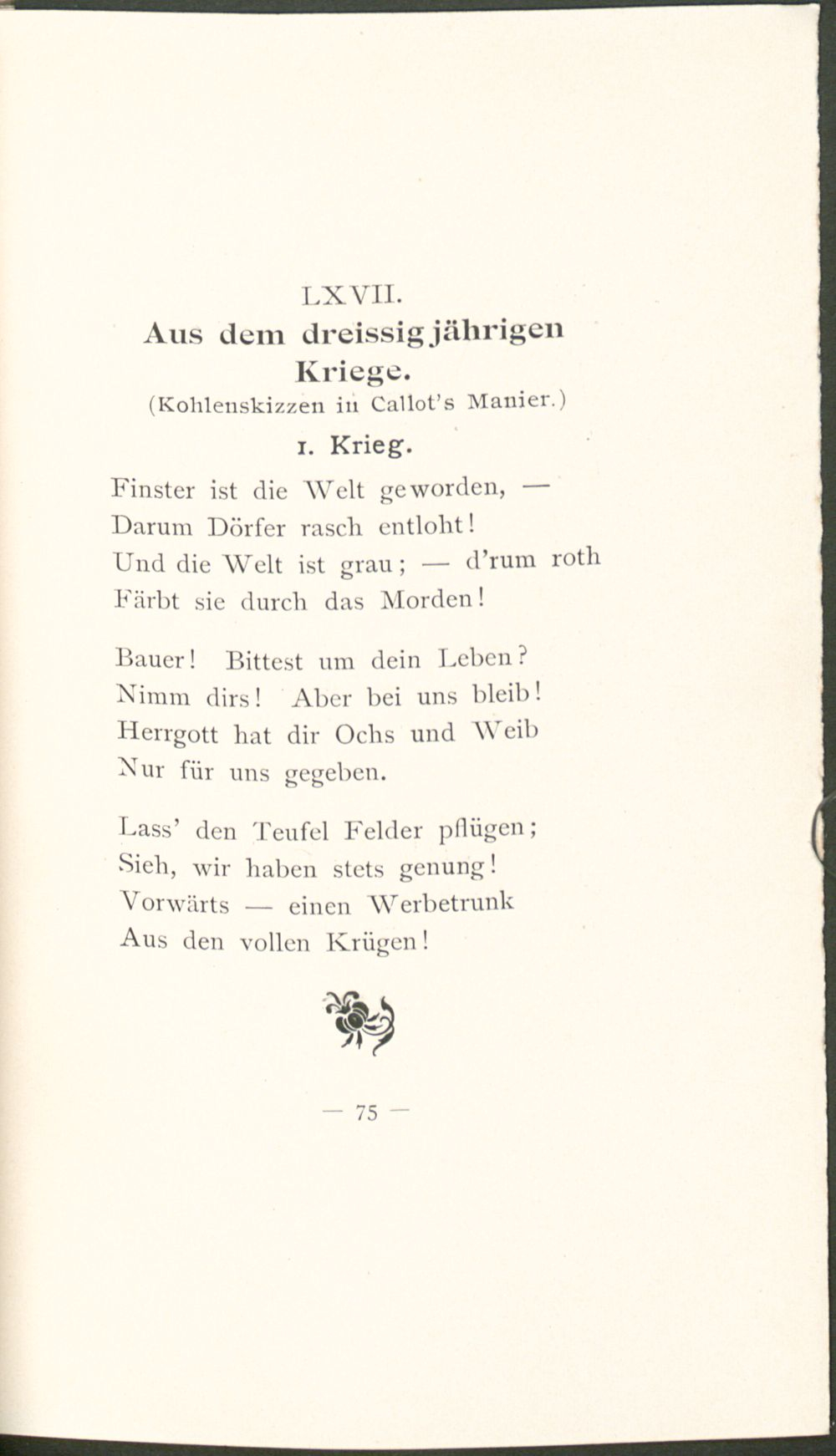 LXVII.

Aus dem dreissigjährigen Kriege.

(Kohlenskizzen in Callot's Manier.)

1. Krieg.

Finster ist die Welt geworden, —
Darum Dörfer rasch entloht!
Und die Welt ist grau; — d'rum roth
Färbt sie durch das Morden!

Bauer! Bittest um dein Leben?
Nimm dirs! Aber bei uns bleib!
Herrgott hat dir Ochs und Weib
Nur für uns gegeben.

Lass' den Teufel Felder pflügen;
Sieh, wir haben stets genung!
Vorwärts — einen Werbetrunk
Aus den vollen Krügen!

— 75 —